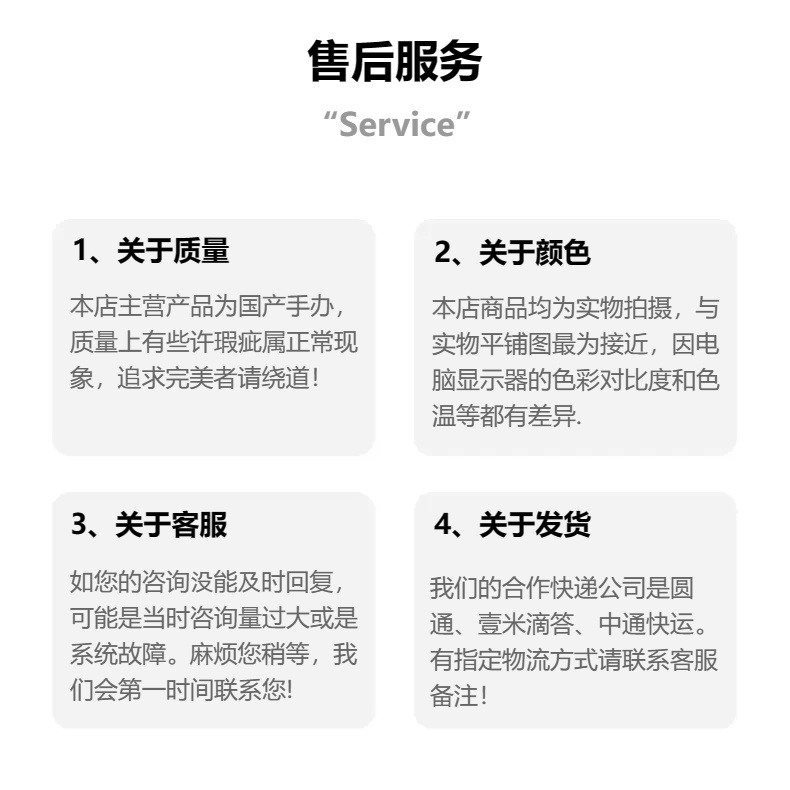 售后服务

“Service”

1、关于质量

本店主营产品为国产手办，质量上有些许瑕疵属正常现象，追求完美者请绕道！

2、关于颜色

本店商品均为实物拍摄，与实物平铺图最为接近，因电脑显示器的色彩对比度和色温等都有差异.

3、关于客服

如您的咨询没能及时回复，可能是当时咨询量过大或是系统故障。麻烦您稍等，我们会第一时间联系您!

4、关于发货

我们的合作快递公司是圆通、壹米滴答、中通快运。有指定物流方式请联系客服备注！